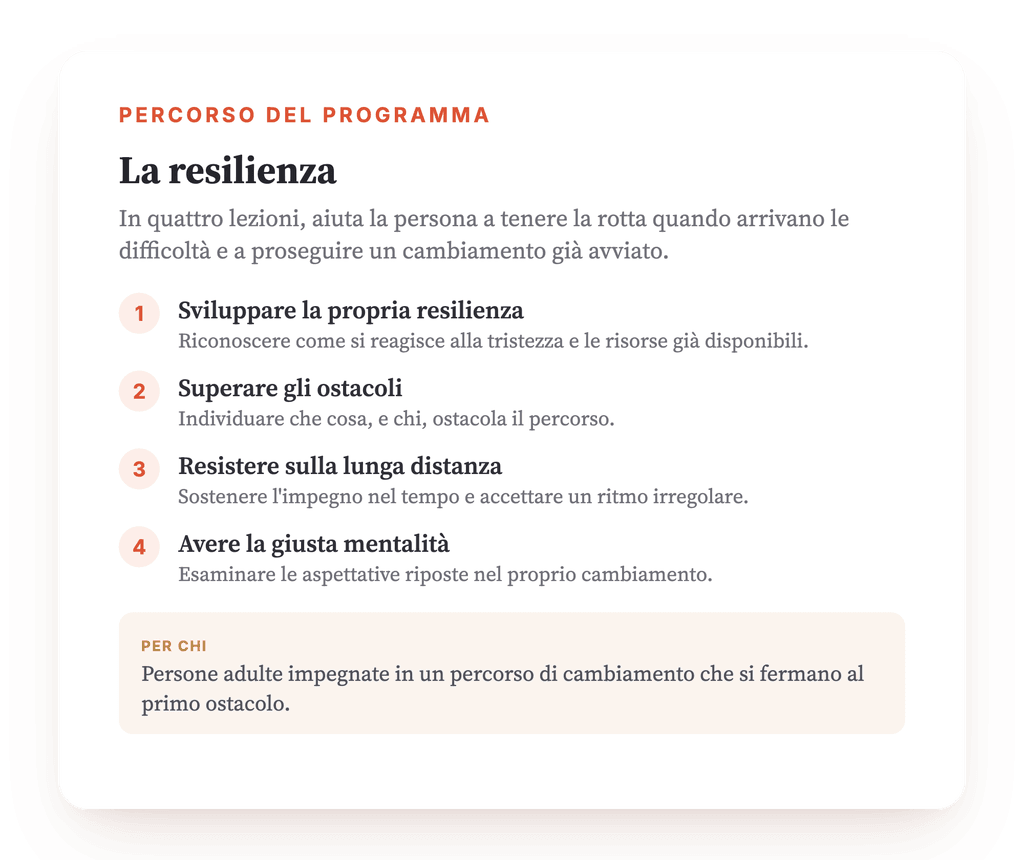 PERCORSO DEL PROGRAMMA

La resilienza

In quattro lezioni, aiuta la persona a tenere la rotta quando arrivano le difficoltà e a proseguire un cambiamento già avviato.

1 Sviluppare la propria resilienza
Riconoscere come si reagisce alla tristezza e le risorse già disponibili.

2 Superare gli ostacoli
Individuare che cosa, e chi, ostacola il percorso.

3 Resistere sulla lunga distanza
Sostenere l'impegno nel tempo e accettare un ritmo irregolare.

4 Avere la giusta mentalità
Esaminare le aspettative riposte nel proprio cambiamento.

PER CHI
Persone adulte impegnate in un percorso di cambiamento che si fermano al primo ostacolo.